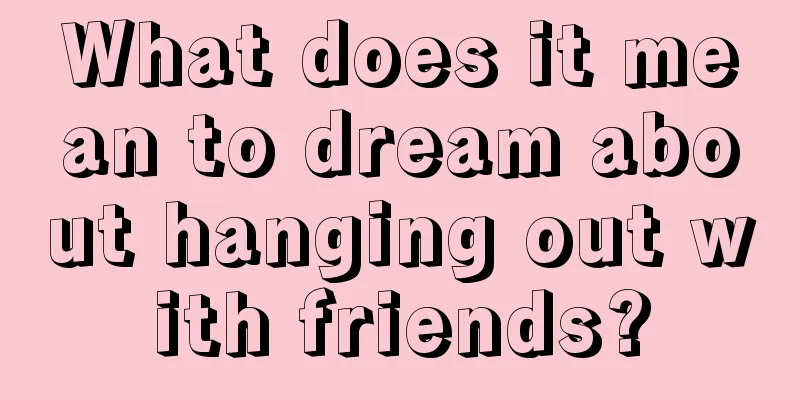 What does it mean to dream about hanging out with friends?